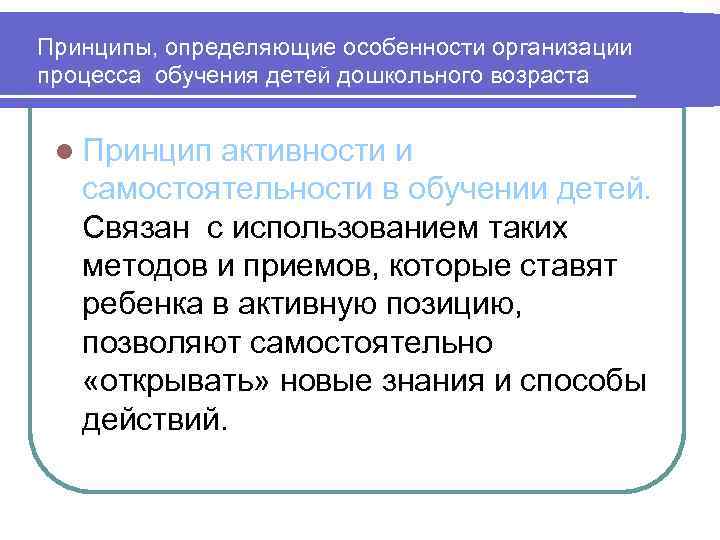 Принципы, определяющие особенности организации процесса обучения детей дошкольного возраста

Принцип активности и самостоятельности в обучении детей. Связан с использованием таких методов и приемов, которые ставят ребенка в активную позицию, позволяют самостоятельно «открывать» новые знания и способы действий.